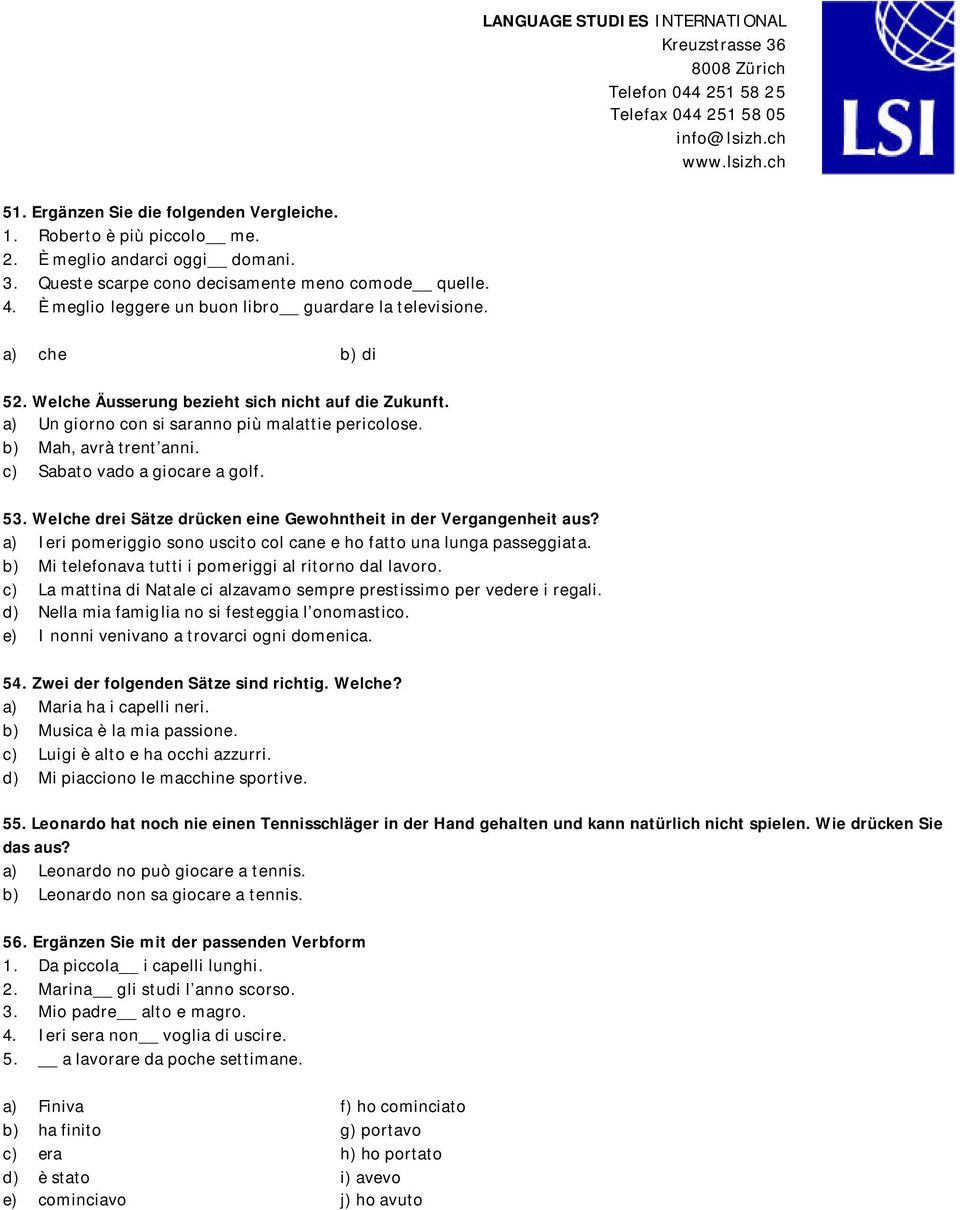 LANGUAGE STUDIES INTERNATIONAL
Kreuzstrasse 36
8008 Zürich
Telefon 044 251 58 25
Telefax 044 251 58 05
info@lsizh.ch
www.lsizh.ch

LSI

51. Ergänzen Sie die folgenden Vergleiche.
1. Roberto è più piccolo__ me.
2. È meglio andarci oggi__ domani.
3. Queste scarpe cono decisamente meno comode__ quelle.
4. È meglio leggere un buon libro__ guardare la televisione.

a) che
b) di

52. Welche Äusserung bezieht sich nicht auf die Zukunft.
a) Un giorno con si saranno più malattie pericolose.
b) Mah, avrà trent'anni.
c) Sabato vado a giocare a golf.

53. Welche drei Sätze drücken eine Gewohntheit in der Vergangenheit aus?
a) Ieri pomeriggio sono uscito col cane e ho fatto una lunga passeggiata.
b) Mi telefonava tutti i pomeriggi al ritorno dal lavoro.
c) La mattina di Natale ci alzavamo sempre prestissimo per vedere i regali.
d) Nella mia famiglia no si festeggia l'onomastico.
e) I nonni venivano a trovarci ogni domenica.

54. Zwei der folgenden Sätze sind richtig. Welche?
a) Maria ha i capelli neri.
b) Musica è la mia passione.
c) Luigi è alto e ha occhi azzurri.
d) Mi piacciono le macchine sportive.

55. Leonardo hat noch nie einen Tennisschläger in der Hand gehalten und kann natürlich nicht spielen. Wie drücken Sie das aus?
a) Leonardo no può giocare a tennis.
b) Leonardo non sa giocare a tennis.

56. Ergänzen Sie mit der passenden Verbform
1. Da piccola__ i capelli lunghi.
2. Marina__ gli studi l'anno scorso.
3. Mio padre__ alto e magro.
4. Ieri sera non__ voglia di uscire.
5. __ a lavorare da poche settimane.

a) Finiva
b) ha finito
c) era
d) è stato
e) cominciavo
f) ho cominciato
g) portavo
h) ho portato
i) avevo
j) ho avuto